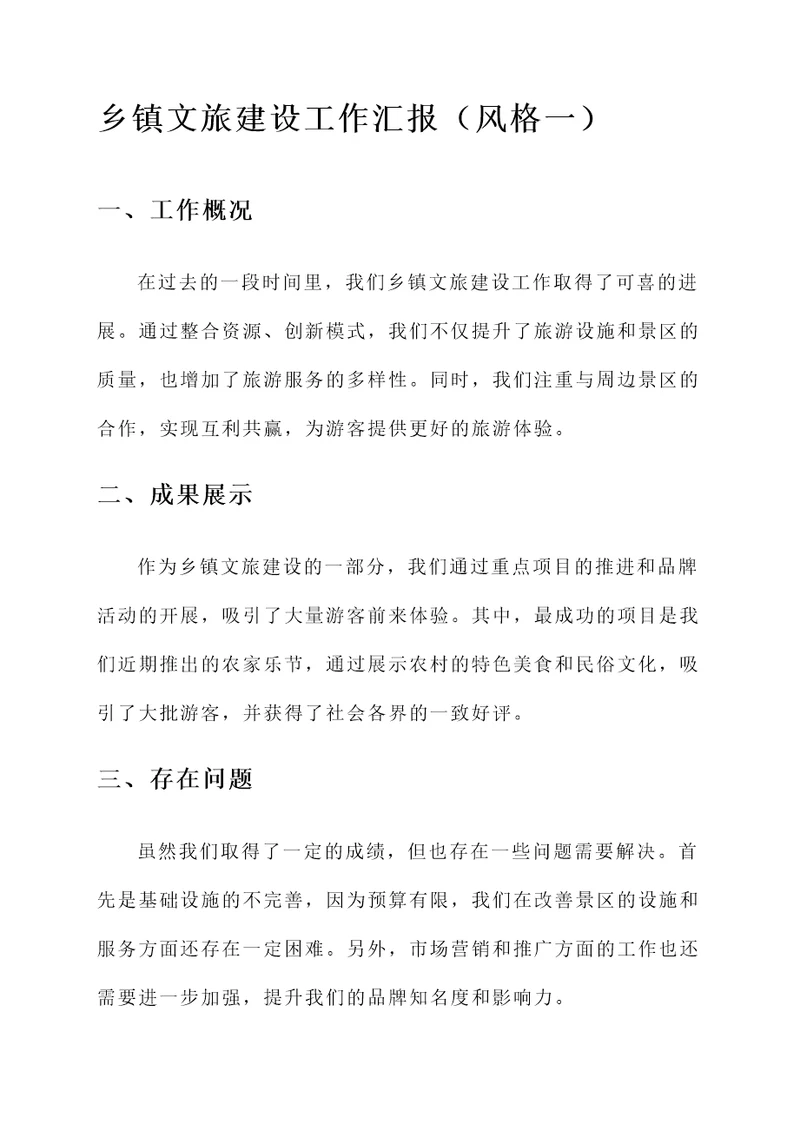 乡镇文旅建设工作汇报（风格一）

一、工作概况

在过去的一段时间里，我们乡镇文旅建设工作取得了可喜的进展。通过整合资源、创新模式，我们不仅提升了旅游设施和景区的质量，也增加了旅游服务的多样性。同时，我们注重与周边景区的合作，实现互利共赢，为游客提供更好的旅游体验。

二、成果展示

作为乡镇文旅建设的一部分，我们通过重点项目的推进和品牌活动的开展，吸引了大量游客前来体验。其中，最成功的项目是我们近期推出的农家乐节，通过展示农村的特色美食和民俗文化，吸引了大批游客，并获得了社会各界的一致好评。

三、存在问题

虽然我们取得了一定的成绩，但也存在一些问题需要解决。首先是基础设施的不完善，因为预算有限，我们在改善景区的设施和服务方面还存在一定困难。另外，市场营销和推广方面的工作也还需要进一步加强，提升我们的品牌知名度和影响力。